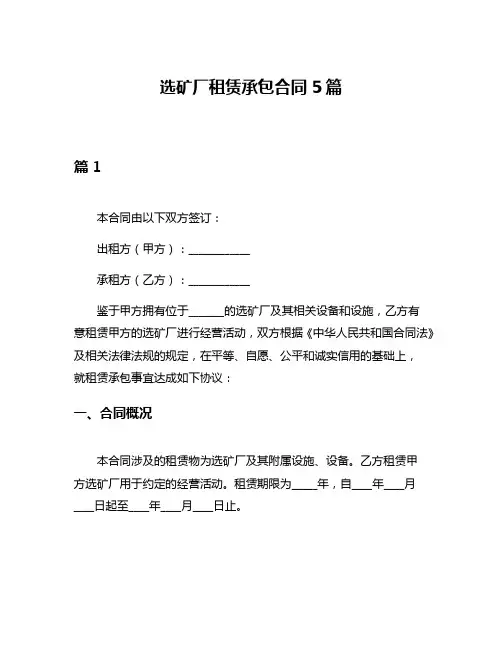 选矿厂租赁承包合同 5 篇

篇 1

本合同由以下双方签订：

出租方（甲方）：___________

承租方（乙方）：___________

鉴于甲方拥有位于______的选矿厂及其相关设备和设施，乙方有意租赁甲方的选矿厂进行经营活动，双方根据《中华人民共和国合同法》及相关法律法规的规定，在平等、自愿、公平和诚实信用的基础上，就租赁承包事宜达成如下协议：

一、合同概况

本合同涉及的租赁物为选矿厂及其附属设施、设备。乙方租赁甲方选矿厂用于约定的经营活动。租赁期限为____年，自___年___月___日起至___年___月___日止。